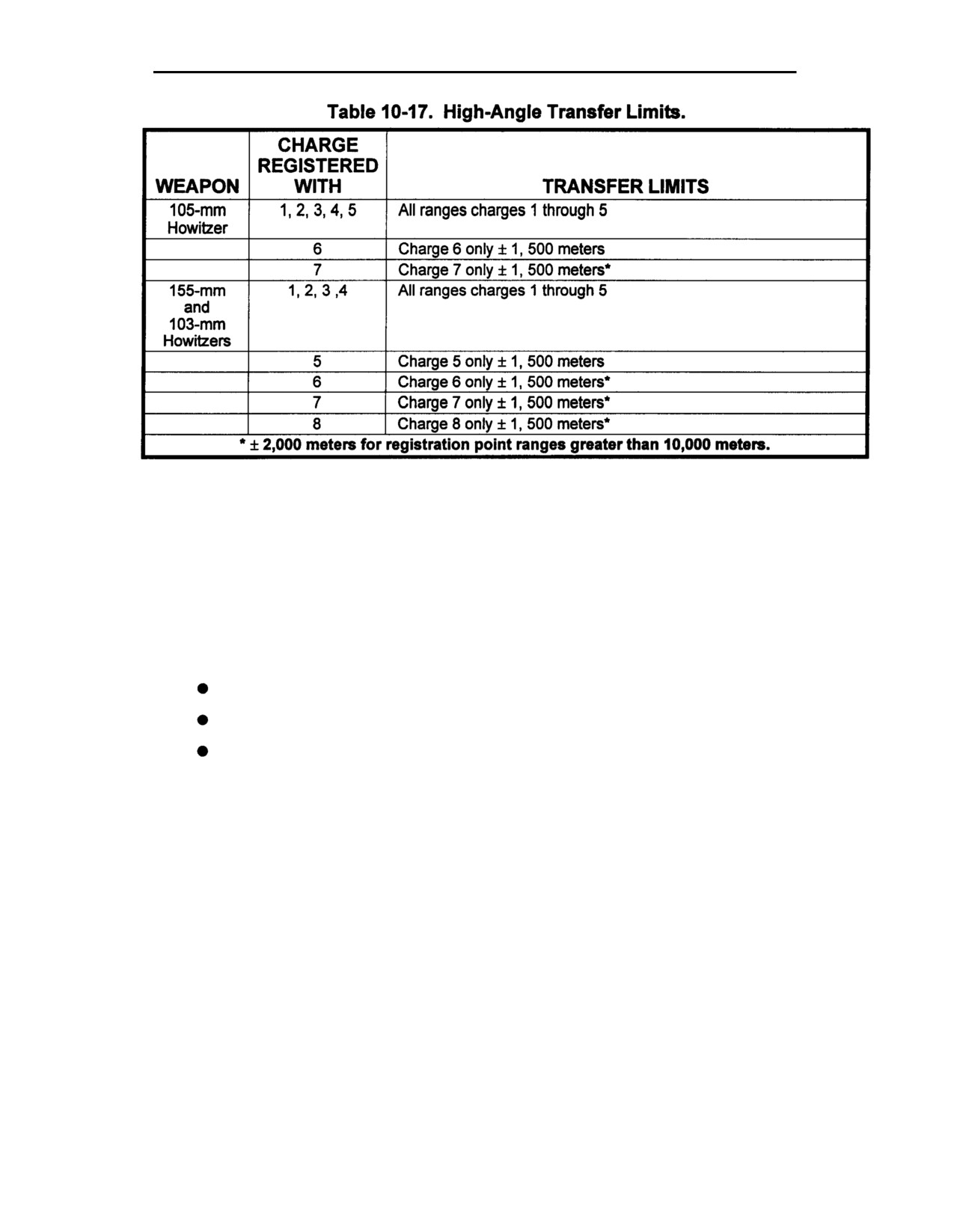 Table 10-17. High-Angle Transfer Limits.

| WEAPON | CHARGE REGISTERED WITH | TRANSFER LIMITS |
|---|---|---|
| 105-mm Howitzer | 1, 2, 3, 4, 5 | All ranges charges 1 through 5 |
| | 6 | Charge 6 only ± 1, 500 meters |
| | 7 | Charge 7 only ± 1, 500 meters* |
| 155-mm and 103-mm Howitzers | 1, 2, 3 ,4 | All ranges charges 1 through 5 |
| | 5 | Charge 5 only ± 1, 500 meters |
| | 6 | Charge 6 only ± 1, 500 meters* |
| | 7 | Charge 7 only ± 1, 500 meters* |
| | 8 | Charge 8 only ± 1, 500 meters* |
| * ± 2,000 meters for registration point ranges greater than 10,000 meters. | | |